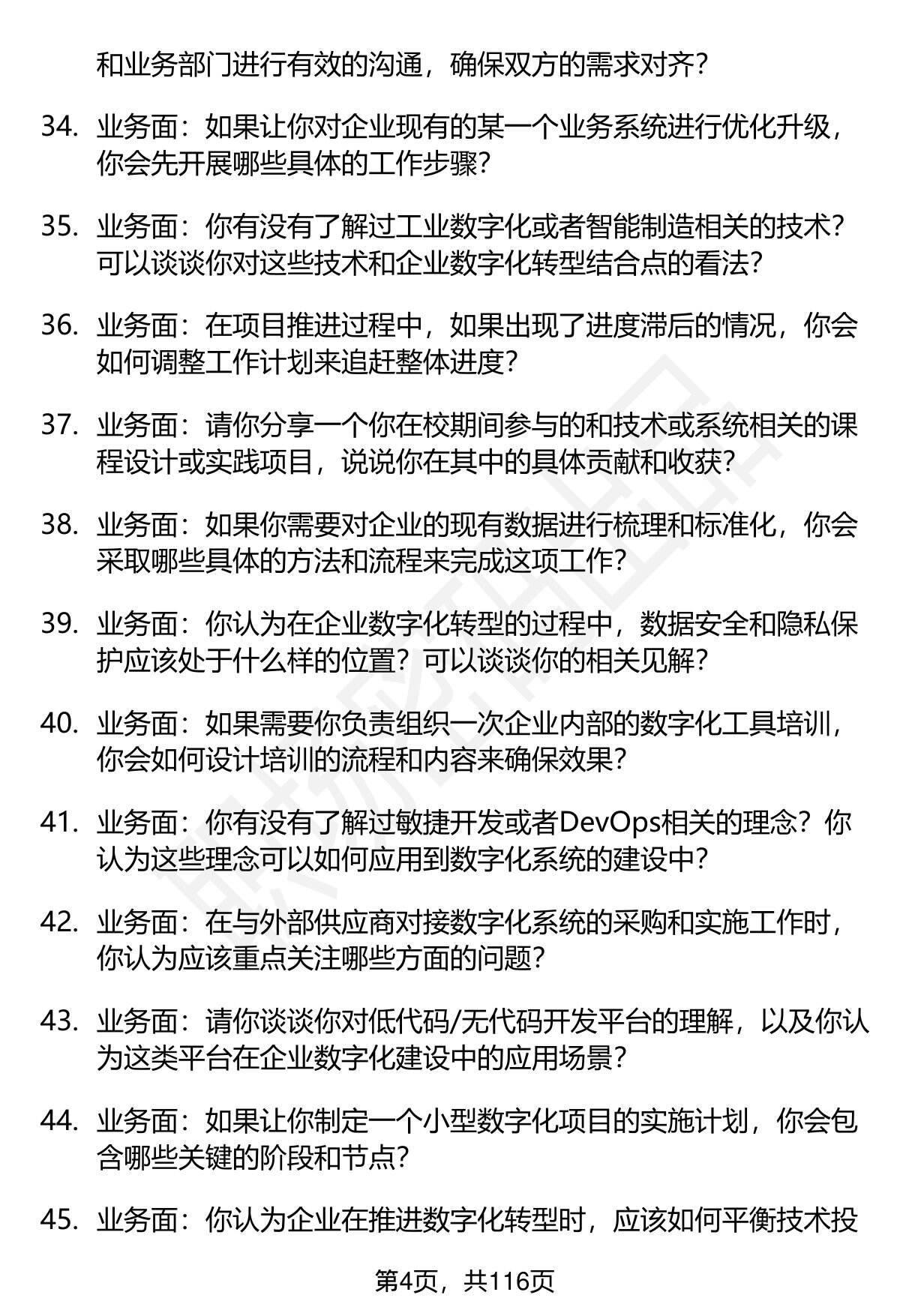 和业务部门进行有效的沟通，确保双方的需求对齐？

34. 业务面：如果让你对企业现有的某一个业务系统进行优化升级，你会先开展哪些具体的工作步骤？

35. 业务面：你有没有了解过工业数字化或者智能制造相关的技术？可以谈谈你对这些技术和企业数字化转型结合点的看法？

36. 业务面：在项目推进过程中，如果出现了进度滞后的情况，你会如何调整工作计划来追赶整体进度？

37. 业务面：请你分享一个你在校期间参与的和技术或系统相关的课程设计或实践项目，说说你在其中的具体贡献和收获？

38. 业务面：如果你需要对企业的现有数据进行梳理和标准化，你会采取哪些具体的方法和流程来完成这项工作？

39. 业务面：你认为在企业数字化转型的过程中，数据安全和隐私保护应该处于什么样的位置？可以谈谈你的相关见解？

40. 业务面：如果需要你负责组织一次企业内部的数字化工具培训，你会如何设计培训的流程和内容来确保效果？

41. 业务面：你有没有了解过敏捷开发或者DevOps相关的理念？你认为这些理念可以如何应用到数字化系统的建设中？

42. 业务面：在与外部供应商对接数字化系统的采购和实施工作时，你认为应该重点关注哪些方面的问题？

43. 业务面：请你谈谈你对低代码/无代码开发平台的理解，以及你认为这类平台在企业数字化建设中的应用场景？

44. 业务面：如果让你制定一个小型数字化项目的实施计划，你会包含哪些关键的阶段和节点？

45. 业务面：你认为企业在推进数字化转型时，应该如何平衡技术投

第4页，共116页